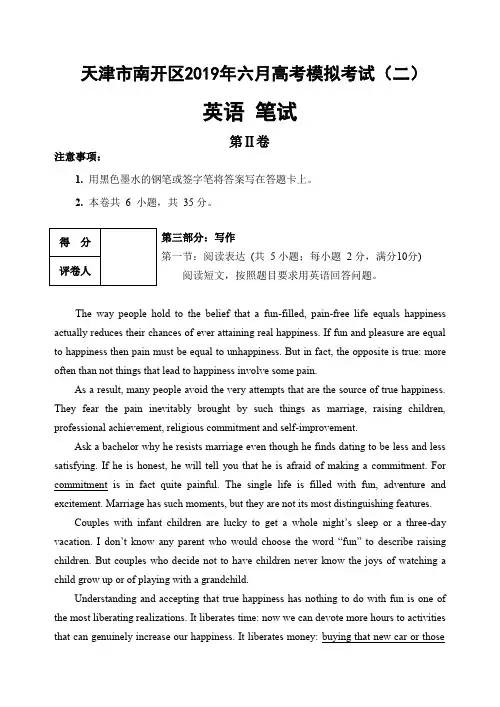 天津市南开区2019年六月高考模拟考试（二）

英语 笔试

第Ⅱ卷

注意事项：

1. 用黑色墨水的钢笔或签字笔将答案写在答题卡上。

2. 本卷共 6 小题，共 35 分。

| 得 分 | |
|---|---|
| 评卷人 | |

第三部分：写作

第一节：阅读表达（共 5 小题；每小题 2 分，满分10分）

阅读短文，按照题目要求用英语回答问题。

The way people hold to the belief that a fun-filled, pain-free life equals happiness actually reduces their chances of ever attaining real happiness. If fun and pleasure are equal to happiness then pain must be equal to unhappiness. But in fact, the opposite is true: more often than not things that lead to happiness involve some pain.

As a result, many people avoid the very attempts that are the source of true happiness. They fear the pain inevitably brought by such things as marriage, raising children, professional achievement, religious commitment and self-improvement.

Ask a bachelor why he resists marriage even though he finds dating to be less and less satisfying. If he is honest, he will tell you that he is afraid of making a commitment. For commitment is in fact quite painful. The single life is filled with fun, adventure and excitement. Marriage has such moments, but they are not its most distinguishing features.

Couples with infant children are lucky to get a whole night's sleep or a three-day vacation. I don't know any parent who would choose the word "fun" to describe raising children. But couples who decide not to have children never know the joys of watching a child grow up or of playing with a grandchild.

Understanding and accepting that true happiness has nothing to do with fun is one of the most liberating realizations. It liberates time: now we can devote more hours to activities that can genuinely increase our happiness. It liberates money: buying that new car or those